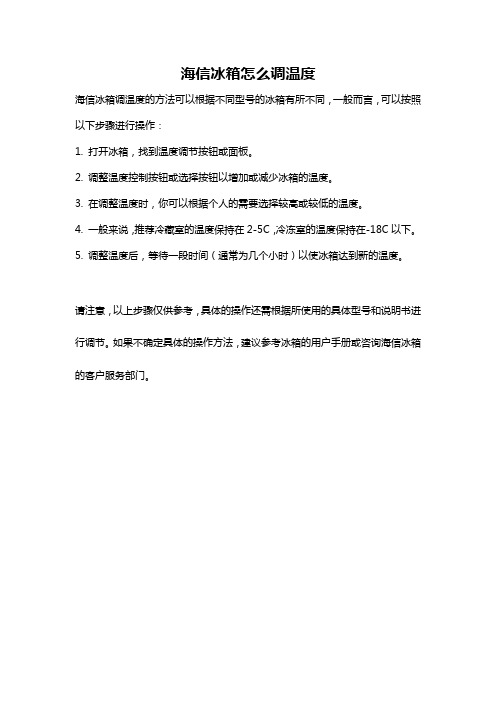 海信冰箱怎么调温度

海信冰箱调温度的方法可以根据不同型号的冰箱有所不同，一般而言，可以按照以下步骤进行操作：

1. 打开冰箱，找到温度调节按钮或面板。

2. 调整温度控制按钮或选择按钮以增加或减少冰箱的温度。

3. 在调整温度时，你可以根据个人的需要选择较高或较低的温度。

4. 一般来说，推荐冷藏室的温度保持在 2-5C，冷冻室的温度保持在-18C 以下。

5. 调整温度后，等待一段时间（通常为几个小时）以使冰箱达到新的温度。

请注意，以上步骤仅供参考，具体的操作还需根据所使用的具体型号和说明书进行调节。如果不确定具体的操作方法，建议参考冰箱的用户手册或咨询海信冰箱的客户服务部门。